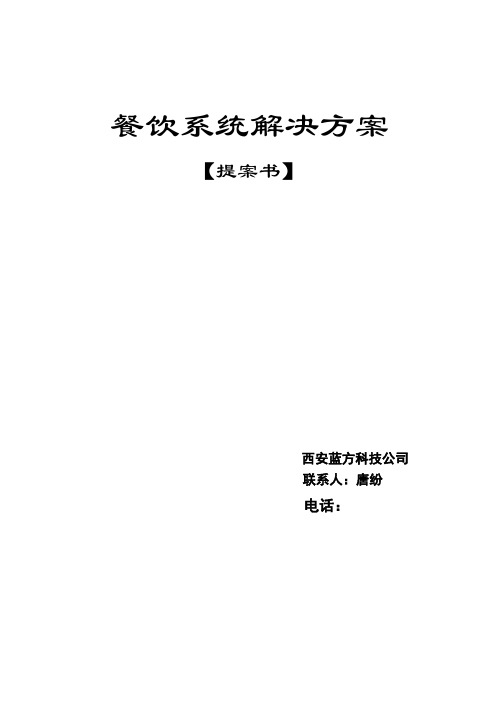 餐饮系统解决方案

【提案书】

西安蓝方科技公司
联系人：唐纷
电话：